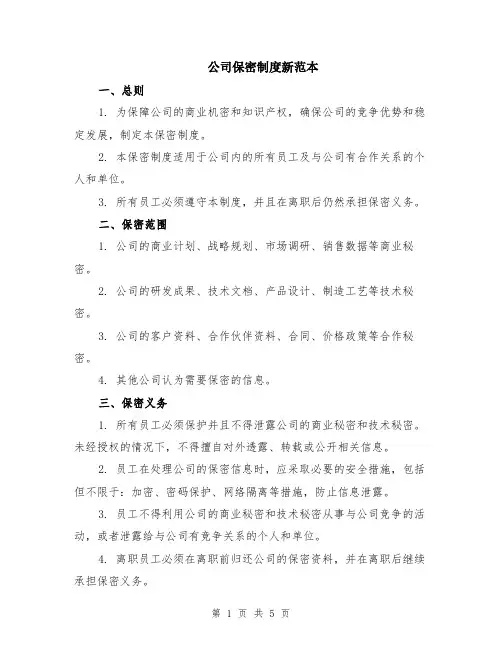 公司保密制度新范本

一、总则

1. 为保障公司的商业机密和知识产权，确保公司的竞争优势和稳定发展，制定本保密制度。

2. 本保密制度适用于公司内的所有员工及与公司有合作关系的个人和单位。

3. 所有员工必须遵守本制度，并且在离职后仍然承担保密义务。

二、保密范围

1. 公司的商业计划、战略规划、市场调研、销售数据等商业秘密。

2. 公司的研发成果、技术文档、产品设计、制造工艺等技术秘密。

3. 公司的客户资料、合作伙伴资料、合同、价格政策等合作秘密。

4. 其他公司认为需要保密的信息。

三、保密义务

1. 所有员工必须保护并且不得泄露公司的商业秘密和技术秘密。未经授权的情况下，不得擅自对外透露、转载或公开相关信息。

2. 员工在处理公司的保密信息时，应采取必要的安全措施，包括但不限于：加密、密码保护、网络隔离等措施，防止信息泄露。

3. 员工不得利用公司的商业秘密和技术秘密从事与公司竞争的活动，或者泄露给与公司有竞争关系的个人和单位。

4. 离职员工必须在离职前归还公司的保密资料，并在离职后继续承担保密义务。

第 1 页 共 5 页